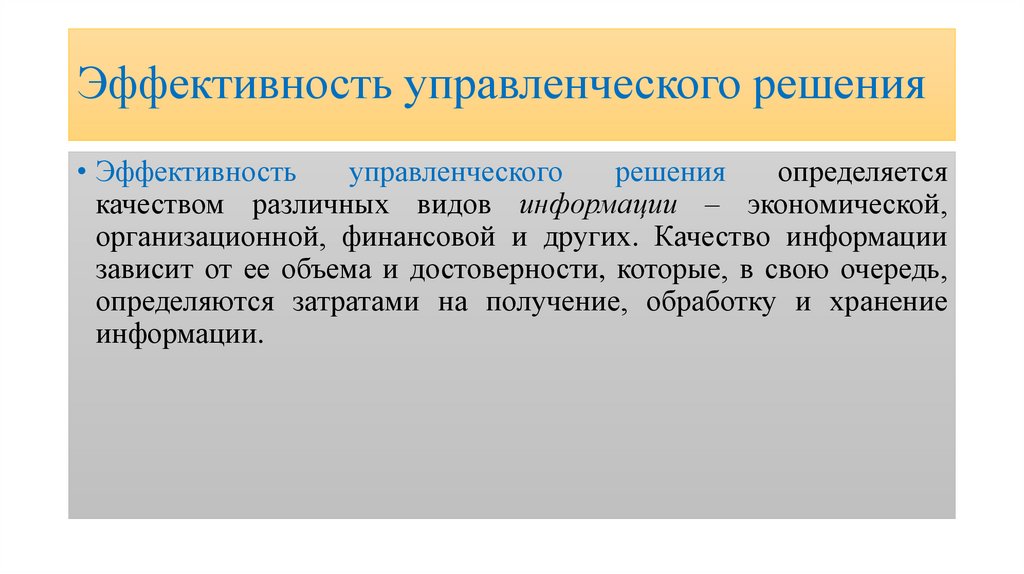 Эффективность управленческого решения

• Эффективность управленческого решения определяется качеством различных видов информации – экономической, организационной, финансовой и других. Качество информации зависит от ее объема и достоверности, которые, в свою очередь, определяются затратами на получение, обработку и хранение информации.